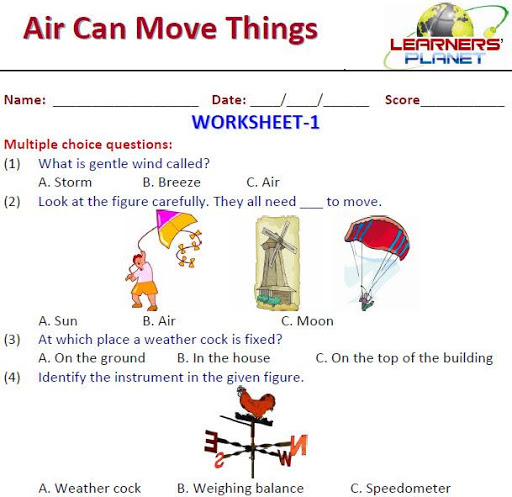 Air Can Move Things

LEARNERS'
PLANET

Name: ____ Date: ____/____/____ Score____

WORKSHEET-1

Multiple choice questions:

(1) What is gentle wind called?
A. Storm B. Breeze C. Air

(2) Look at the figure carefully. They all need ____ to move.

A. Sun B. Air C. Moon

(3) At which place a weather cock is fixed?
A. On the ground B. In the house C. On the top of the building

(4) Identify the instrument in the given figure.

E N S W

A. Weather cock B. Weighing balance C. Speedometer